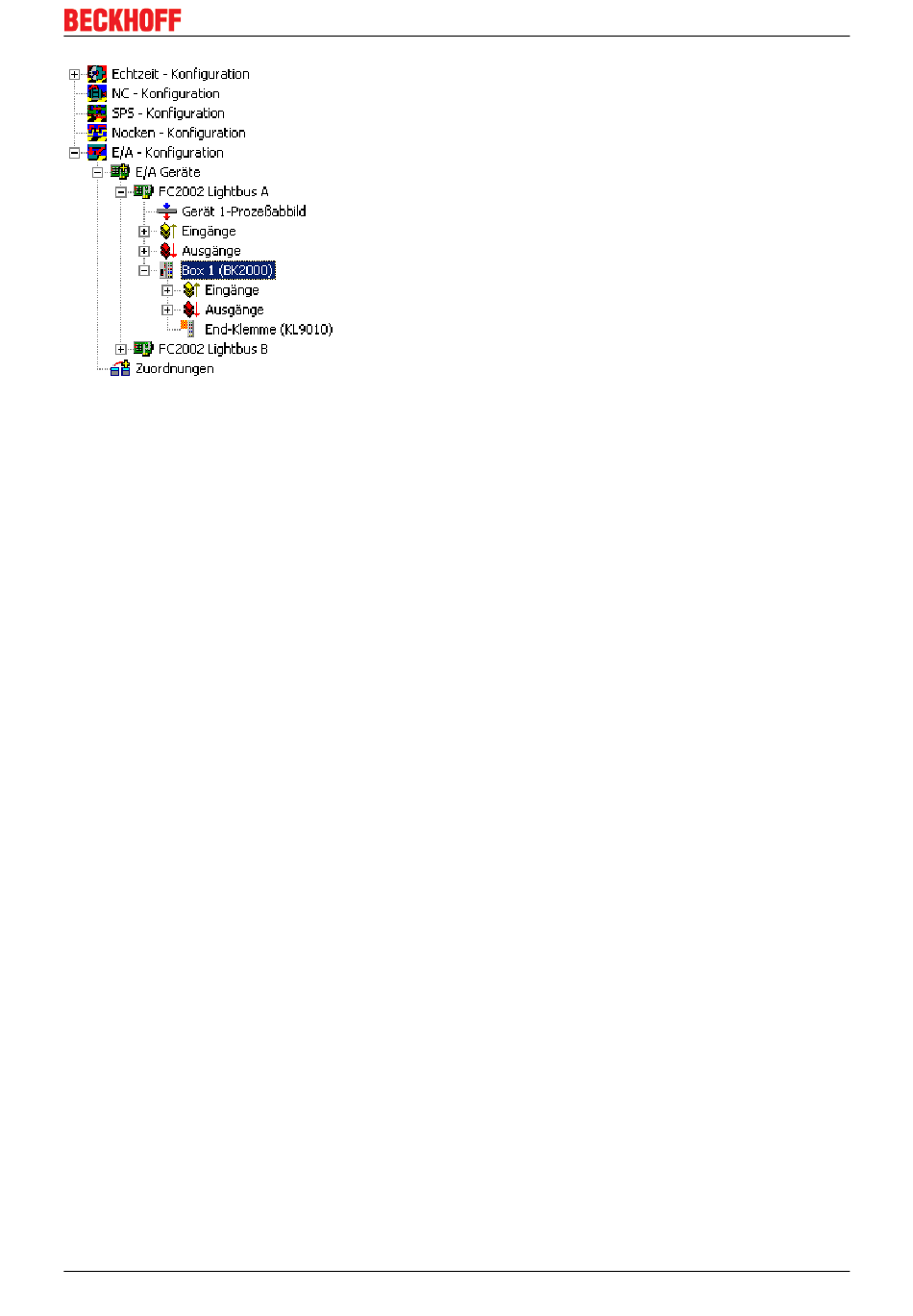 BECKHOFF

Echtzeit - Konfiguration
NC - Konfiguration
SPS - Konfiguration
Nocken - Konfiguration
E/A - Konfiguration
E/A Geräte
FC2002 Lightbus A
Gerät 1-Prozeßabbild
Eingänge
Ausgänge
Box 1 (BK2000)
Eingänge
Ausgänge
End-Klemme (KL9010)
FC2002 Lightbus B
Zuordnungen